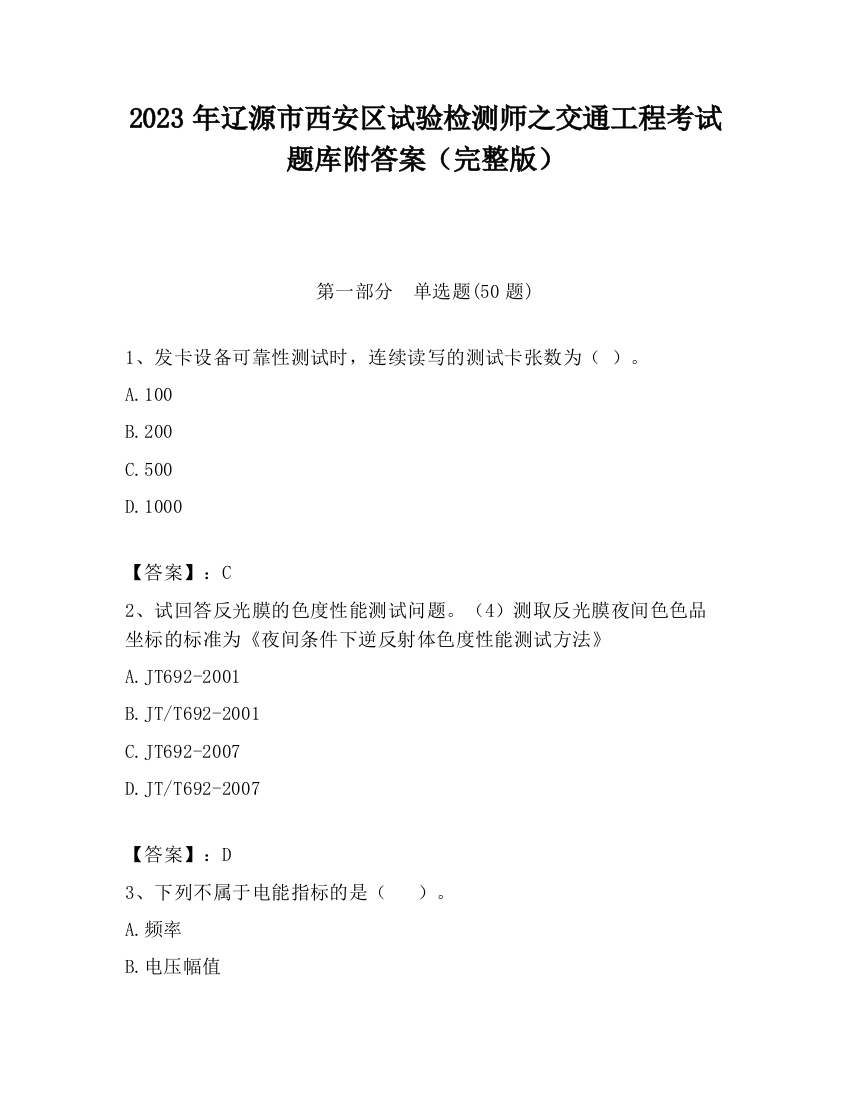 2023 年辽源市西安区试验检测师之交通工程考试题库附答案（完整版）

第一部分　单选题(50 题)

1、发卡设备可靠性测试时，连续读写的测试卡张数为（ ）。

A. 100

B. 200

C. 500

D. 1000

【答案】：C

2、试回答反光膜的色度性能测试问题。（4）测取反光膜夜间色色品坐标的标准为《夜间条件下逆反射体色度性能测试方法》

A. JT692-2001

B. JT/T692-2001

C. JT692-2007

D. JT/T692-2007

【答案】：D

3、下列不属于电能指标的是（　　）。

A. 频率

B. 电压幅值